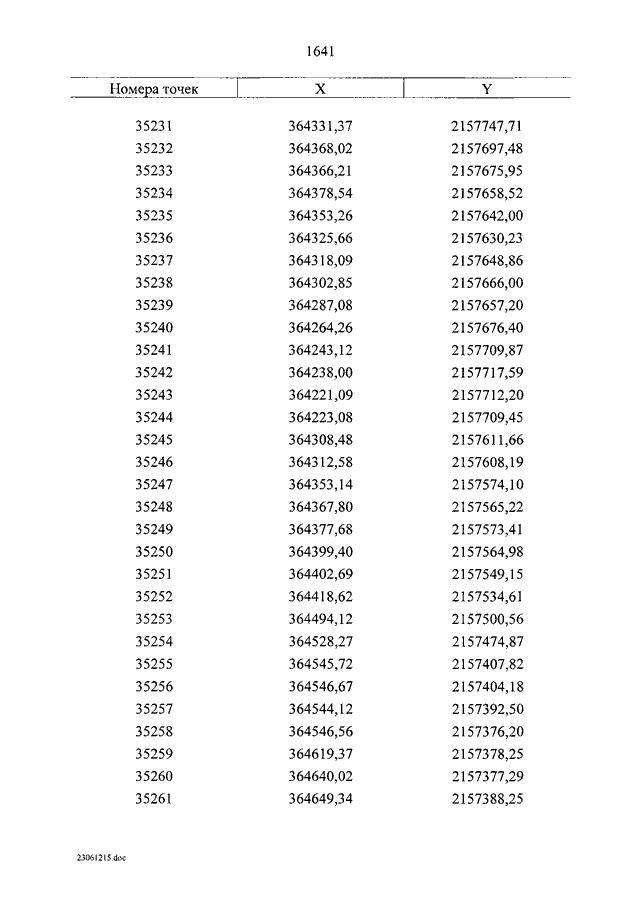 1641

| Номера точек | X | Y |
|---|---|---|
| 35231 | 364331,37 | 2157747,71 |
| 35232 | 364368,02 | 2157697,48 |
| 35233 | 364366,21 | 2157675,95 |
| 35234 | 364378,54 | 2157658,52 |
| 35235 | 364353,26 | 2157642,00 |
| 35236 | 364325,66 | 2157630,23 |
| 35237 | 364318,09 | 2157648,86 |
| 35238 | 364302,85 | 2157666,00 |
| 35239 | 364287,08 | 2157657,20 |
| 35240 | 364264,26 | 2157676,40 |
| 35241 | 364243,12 | 2157709,87 |
| 35242 | 364238,00 | 2157717,59 |
| 35243 | 364221,09 | 2157712,20 |
| 35244 | 364223,08 | 2157709,45 |
| 35245 | 364308,48 | 2157611,66 |
| 35246 | 364312,58 | 2157608,19 |
| 35247 | 364353,14 | 2157574,10 |
| 35248 | 364367,80 | 2157565,22 |
| 35249 | 364377,68 | 2157573,41 |
| 35250 | 364399,40 | 2157564,98 |
| 35251 | 364402,69 | 2157549,15 |
| 35252 | 364418,62 | 2157534,61 |
| 35253 | 364494,12 | 2157500,56 |
| 35254 | 364528,27 | 2157474,87 |
| 35255 | 364545,72 | 2157407,82 |
| 35256 | 364546,67 | 2157404,18 |
| 35257 | 364544,12 | 2157392,50 |
| 35258 | 364546,56 | 2157376,20 |
| 35259 | 364619,37 | 2157378,25 |
| 35260 | 364640,02 | 2157377,29 |
| 35261 | 364649,34 | 2157388,25 |

23061215.doc